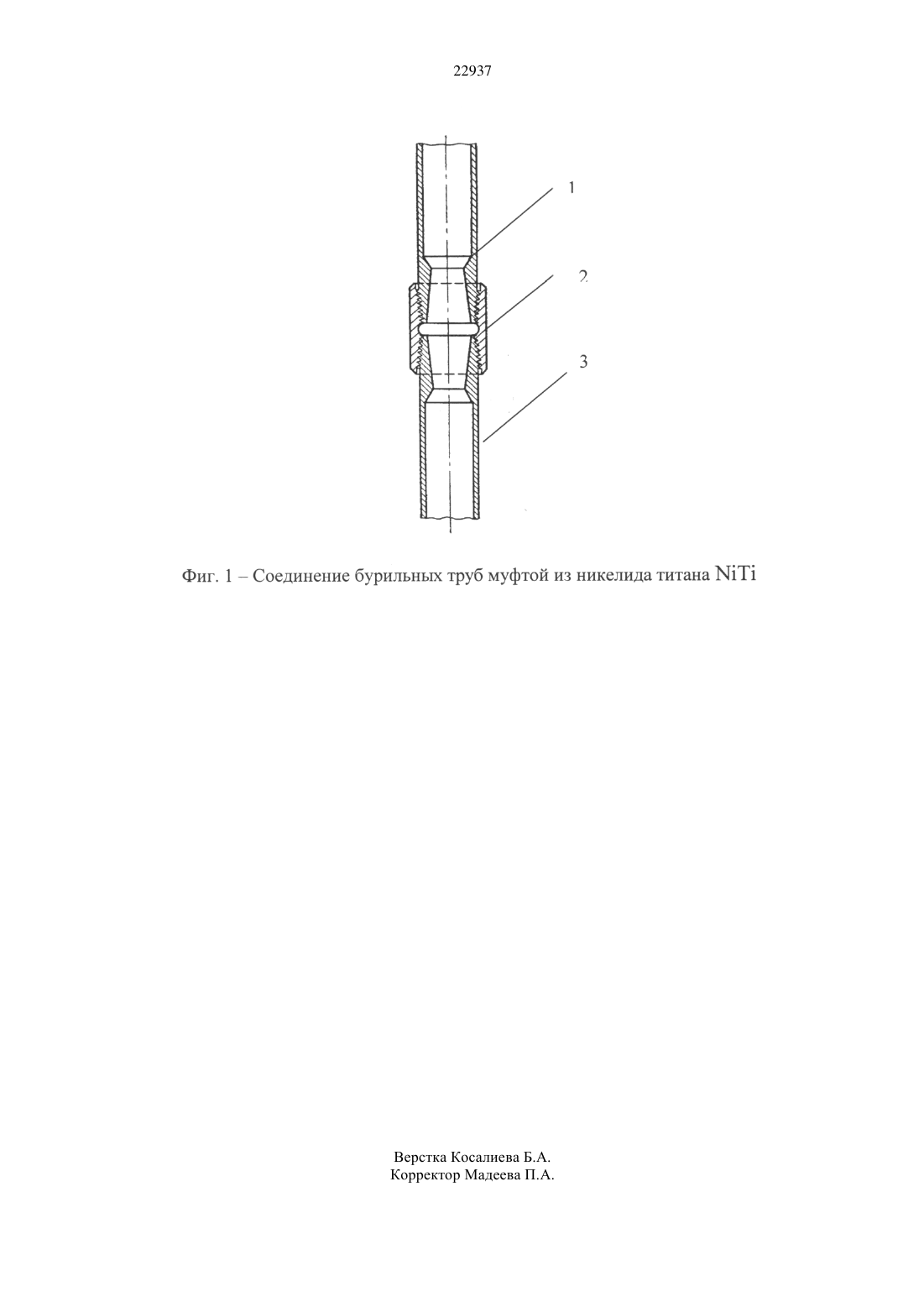 22937

1

2

3

Фиг. 1 – Соединение бурильных труб муфтой из никелида титана NiTi

Верстка Косалиева Б.А.
Корректор Мадеева П.А.